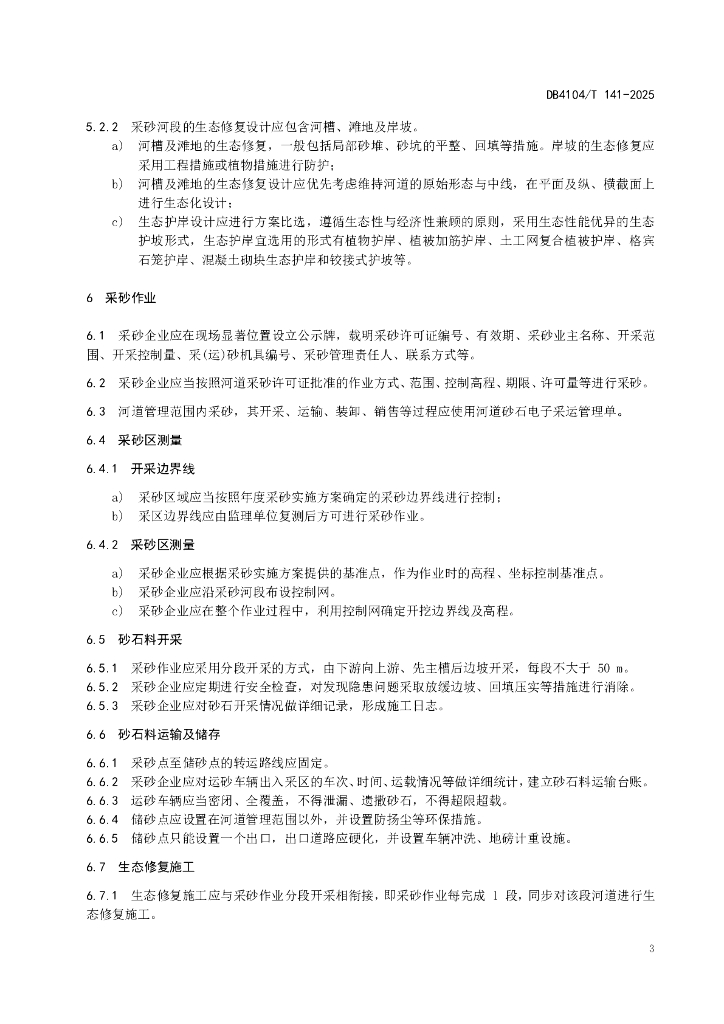 DB4104/T 141-2025

5.2.2 采砂河段的生态修复设计应包含河槽、滩地及岸坡。

a) 河槽及滩地的生态修复，一般包括局部砂堆、砂坑的平整、回填等措施。岸坡的生态修复应采用工程措施或植物措施进行防护；

b) 河槽及滩地的生态修复设计应优先考虑维持河道的原始形态与中线，在平面及纵、横截面上进行生态化设计；

c) 生态护岸设计应进行方案比选，遵循生态性与经济性兼顾的原则，采用生态性能优异的生态护坡形式，生态护岸宜选用的形式有植物护岸、植被加筋护岸、土工网复合植被护岸、格宾石笼护岸、混凝土砌块生态护岸和铰接式护坡等。

6 采砂作业

6.1 采砂企业应在现场显著位置设立公示牌，载明采砂许可证编号、有效期、采砂业主名称、开采范围、开采控制量、采(运)砂机具编号、采砂管理责任人、联系方式等。

6.2 采砂企业应当按照河道采砂许可证批准的作业方式、范围、控制高程、期限、许可量等进行采砂。

6.3 河道管理范围内采砂，其开采、运输、装卸、销售等过程应使用河道砂石电子采运管理单。

6.4 采砂区测量

6.4.1 开采边界线

a) 采砂区域应当按照年度采砂实施方案确定的采砂边界线进行控制；

b) 采区边界线应由监理单位复测后方可进行采砂作业。

6.4.2 采砂区测量

a) 采砂企业应根据采砂实施方案提供的基准点，作为作业时的高程、坐标控制基准点。

b) 采砂企业应沿采砂河段布设控制网。

c) 采砂企业应在整个作业过程中，利用控制网确定开挖边界线及高程。

6.5 砂石料开采

6.5.1 采砂作业应采用分段开采的方式，由下游向上游、先主槽后边坡开采，每段不大于 50 m。

6.5.2 采砂企业应定期进行安全检查，对发现隐患问题采取放缓边坡、回填压实等措施进行消除。

6.5.3 采砂企业应对砂石开采情况做详细记录，形成施工日志。

6.6 砂石料运输及储存

6.6.1 采砂点至储砂点的转运路线应固定。

6.6.2 采砂企业应对运砂车辆出入采区的车次、时间、运载情况等做详细统计，建立砂石料运输台账。

6.6.3 运砂车辆应当密闭、全覆盖，不得泄漏、遗撒砂石，不得超限超载。

6.6.4 储砂点应设置在河道管理范围以外，并设置防扬尘等环保措施。

6.6.5 储砂点只能设置一个出口，出口道路应硬化，并设置车辆冲洗、地磅计重设施。

6.7 生态修复施工

6.7.1 生态修复施工应与采砂作业分段开采相衔接，即采砂作业每完成 1 段，同步对该段河道进行生态修复施工。

3